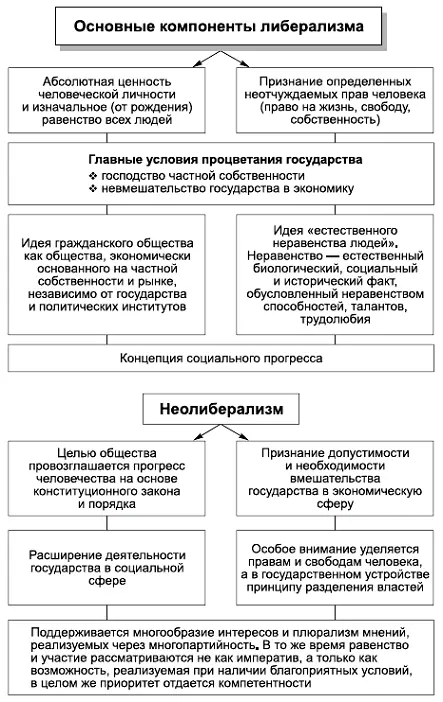 Основные компоненты либерализма

Абсолютная ценность человеческой личности и изначальное (от рождения) равенство всех людей

Признание определенных неотчуждаемых прав человека (право на жизнь, свободу, собственность)

Главные условия процветания государства
❖ господство частной собственности
❖ невмешательство государства в экономику

Идея гражданского общества как общества, экономически основанного на частной собственности и рынке, независимо от государства и политических институтов

Идея «естественного неравенства людей». Неравенство — естественный биологический, социальный и исторический факт, обусловленный неравенством способностей, талантов, трудолюбия

Концепция социального прогресса

Неолиберализм

Целью общества провозглашается прогресс человечества на основе конституционного закона и порядка

Признание допустимости и необходимости вмешательства государства в экономическую сферу

Расширение деятельности государства в социальной сфере

Особое внимание уделяется правам и свободам человека, а в государственном устройстве принципу разделения властей

Поддерживается многообразие интересов и плюрализм мнений, реализуемых через многопартийность. В то же время равенство и участие рассматриваются не как императив, а только как возможность, реализуемая при наличии благоприятных условий, в целом же приоритет отдается компетентности